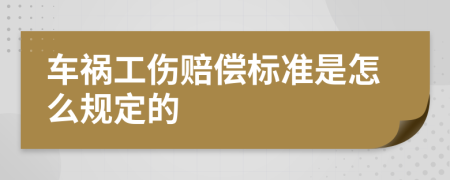 车祸工伤赔偿标准是怎么规定的